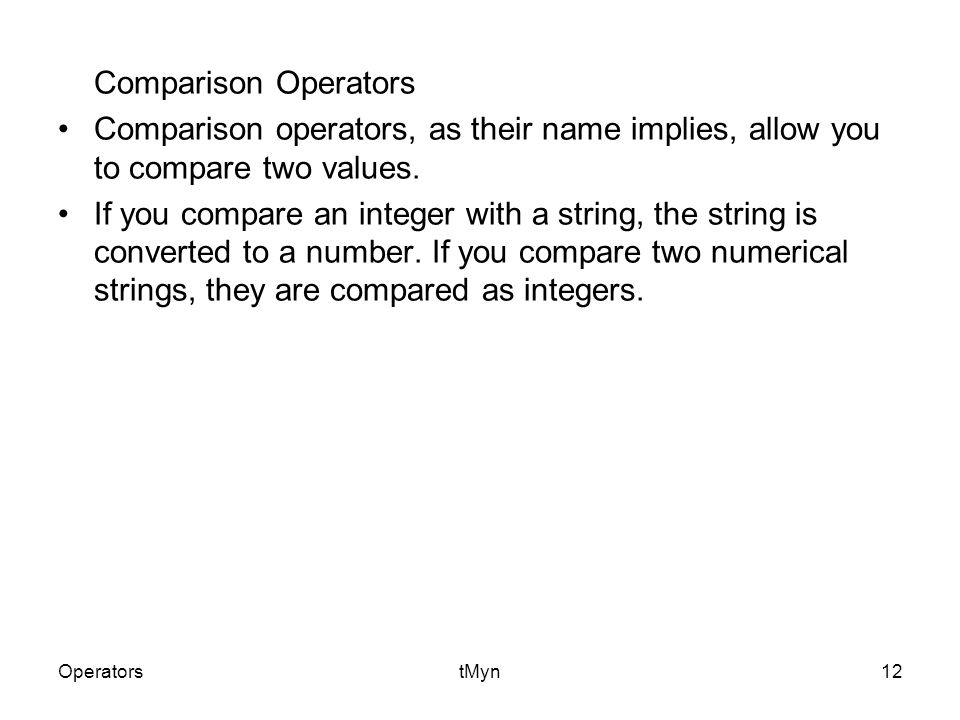 Comparison Operators

• Comparison operators, as their name implies, allow you to compare two values.

• If you compare an integer with a string, the string is converted to a number. If you compare two numerical strings, they are compared as integers.

Operators tMyn 12